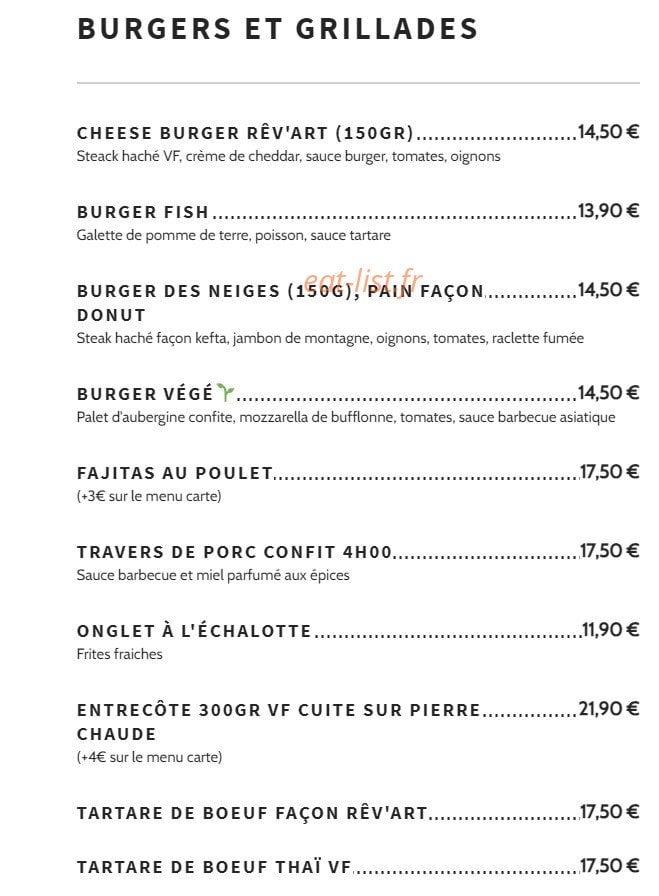 BURGERS ET GRILLADES

CHEESE BURGER RÊV'ART (150GR) 14,50 €
Steack haché VF, crème de cheddar, sauce burger, tomates, oignons

BURGER FISH 13,90 €
Galette de pomme de terre, poisson, sauce tartare

BURGER DES NEIGES (150G), PAIN FAÇON DONUT 14,50 €
Steak haché façon kefta, jambon de montagne, oignons, tomates, raclette fumée

BURGER VÉGÉ 14,50 €
Palet d'aubergine confite, mozzarella de bufflonne, tomates, sauce barbecue asiatique

FAJITAS AU POULET 17,50 €
(+3€ sur le menu carte)

TRAVERS DE PORC CONFIT 4H00 17,50 €
Sauce barbecue et miel parfumé aux épices

ONGLET À L'ÉCHALOTTE 11,90 €
Frites fraiches

ENTRECÔTE 300GR VF CUITE SUR PIERRE CHAUDE 21,90 €
(+4€ sur le menu carte)

TARTARE DE BOEUF FAÇON RÊV'ART 17,50 €

TARTARE DE BOEUF THAÏ VF 17,50 €

eat-list.fr